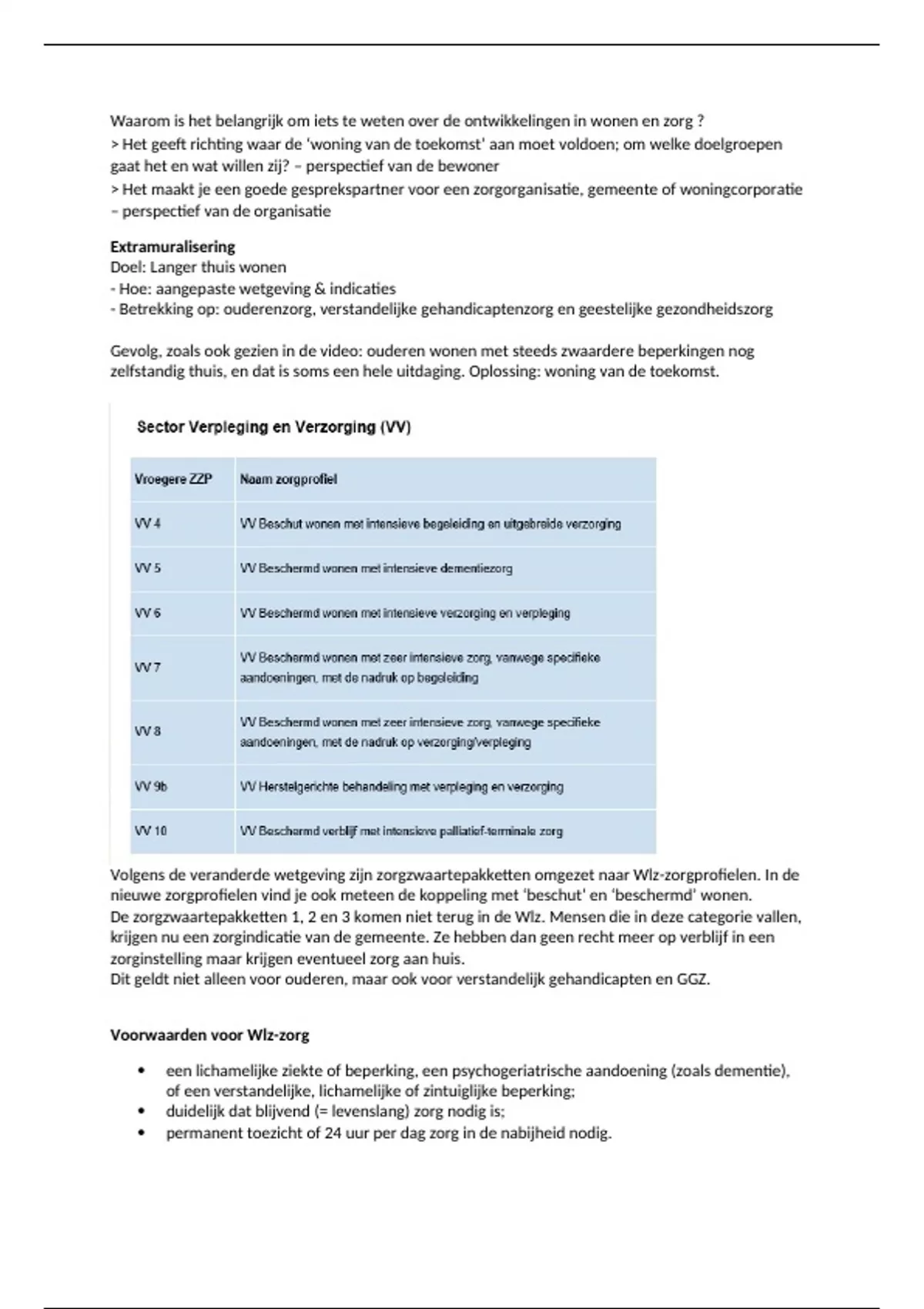 Waarom is het belangrijk om iets te weten over de ontwikkelingen in wonen en zorg ?
> Het geeft richting waar de 'woning van de toekomst' aan moet voldoen; om welke doelgroepen gaat het en wat willen zij? – perspectief van de bewoner
> Het maakt je een goede gesprekspartner voor een zorgorganisatie, gemeente of woningcorporatie – perspectief van de organisatie

**Extramuralisering**
Doel: Langer thuis wonen
- Hoe: aangepaste wetgeving & indicaties
- Betrekking op: ouderenzorg, verstandelijke gehandicaptenzorg en geestelijke gezondheidszorg

Gevolg, zoals ook gezien in de video: ouderen wonen met steeds zwaardere beperkingen nog zelfstandig thuis, en dat is soms een hele uitdaging. Oplossing: woning van de toekomst.

Sector Verpleging en Verzorging (VV)

| Vroegere ZZP | Naam zorgprofiel |
|---|---|
| VV 4 | VV Beschut wonen met intensieve begeleiding en uitgebreide verzorging |
| VV 5 | VV Beschermd wonen met intensieve dementiezorg |
| VV 6 | VV Beschermd wonen met intensieve verzorging en verpleging |
| VV 7 | VV Beschermd wonen met zeer intensieve zorg, vanwege specifieke aandoeningen, met de nadruk op begeleiding |
| VV 8 | VV Beschermd wonen met zeer intensieve zorg, vanwege specifieke aandoeningen, met de nadruk op verzorging/verpleging |
| VV 9b | VV Herstelgerichte behandeling met verpleging en verzorging |
| VV 10 | VV Beschermd verblijf met intensieve palliatief-terminale zorg |

Volgens de veranderde wetgeving zijn zorgzwaartepakketten omgezet naar Wlz-zorgprofielen. In de nieuwe zorgprofielen vind je ook meteen de koppeling met 'beschut' en 'beschermd' wonen.
De zorgzwaartepakketten 1, 2 en 3 komen niet terug in de Wlz. Mensen die in deze categorie vallen, krijgen nu een zorgindicatie van de gemeente. Ze hebben dan geen recht meer op verblijf in een zorginstelling maar krijgen eventueel zorg aan huis.
Dit geldt niet alleen voor ouderen, maar ook voor verstandelijk gehandicapten en GGZ.

**Voorwaarden voor Wlz-zorg**

• een lichamelijke ziekte of beperking, een psychogeriatrische aandoening (zoals dementie), of een verstandelijke, lichamelijke of zintuiglijke beperking;
• duidelijk dat blijvend (= levenslang) zorg nodig is;
• permanent toezicht of 24 uur per dag zorg in de nabijheid nodig.